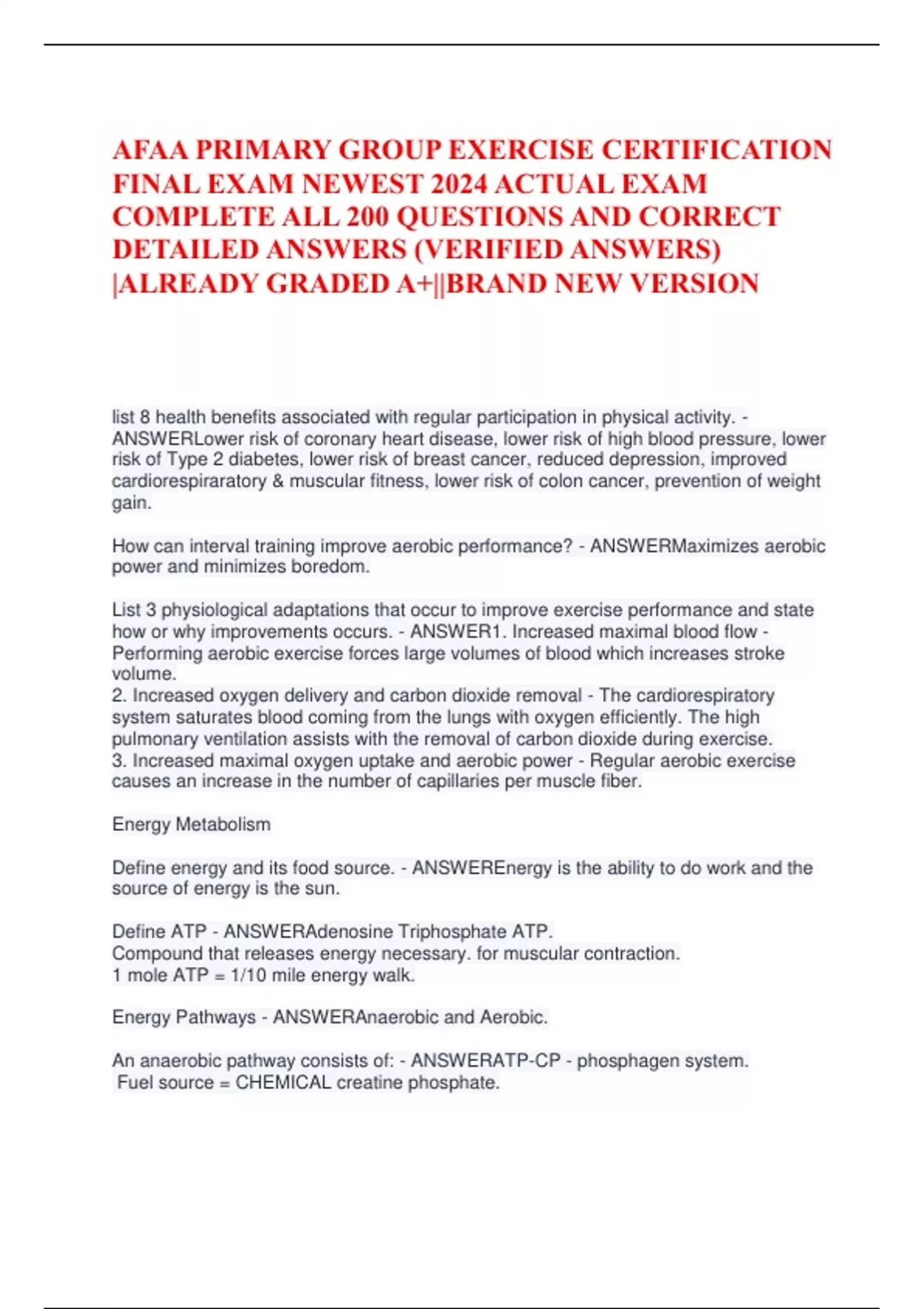 AFAA PRIMARY GROUP EXERCISE CERTIFICATION FINAL EXAM NEWEST 2024 ACTUAL EXAM COMPLETE ALL 200 QUESTIONS AND CORRECT DETAILED ANSWERS (VERIFIED ANSWERS) |ALREADY GRADED A+||BRAND NEW VERSION

list 8 health benefits associated with regular participation in physical activity. - ANSWERLower risk of coronary heart disease, lower risk of high blood pressure, lower risk of Type 2 diabetes, lower risk of breast cancer, reduced depression, improved cardiorespiraratory & muscular fitness, lower risk of colon cancer, prevention of weight gain.

How can interval training improve aerobic performance? - ANSWERMaximizes aerobic power and minimizes boredom.

List 3 physiological adaptations that occur to improve exercise performance and state how or why improvements occurs. - ANSWER1. Increased maximal blood flow - Performing aerobic exercise forces large volumes of blood which increases stroke volume.
2. Increased oxygen delivery and carbon dioxide removal - The cardiorespiratory system saturates blood coming from the lungs with oxygen efficiently. The high pulmonary ventilation assists with the removal of carbon dioxide during exercise.
3. Increased maximal oxygen uptake and aerobic power - Regular aerobic exercise causes an increase in the number of capillaries per muscle fiber.

Energy Metabolism

Define energy and its food source. - ANSWEREnergy is the ability to do work and the source of energy is the sun.

Define ATP - ANSWERAdenosine Triphosphate ATP.
Compound that releases energy necessary. for muscular contraction.
1 mole ATP = 1/10 mile energy walk.

Energy Pathways - ANSWERAnaerobic and Aerobic.

An anaerobic pathway consists of: - ANSWERATP-CP - phosphagen system.
Fuel source = CHEMICAL creatine phosphate.